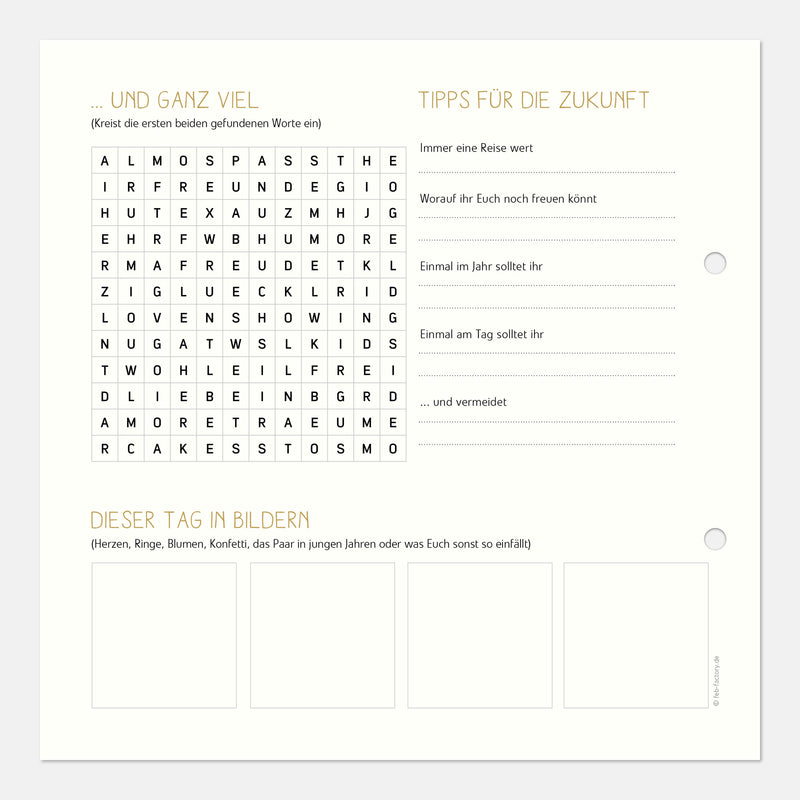 ... UND GANZ VIEL

(Kreist die ersten beiden gefundenen Worte ein)

| A | L | M | O | S | P | A | S | S | T | H | E |
|---|---|---|---|---|---|---|---|---|---|---|---|
| I | R | F | R | E | U | N | D | E | G | I | O |
| H | U | T | E | X | A | U | Z | M | H | J | G |
| E | H | R | F | W | B | H | U | M | O | R | E |
| R | M | A | F | R | E | U | D | E | T | K | L |
| Z | I | G | L | U | E | C | K | L | R | I | D |
| L | O | V | E | N | S | H | O | W | I | N | G |
| N | U | G | A | T | W | S | L | K | I | D | S |
| T | W | O | H | L | E | I | L | F | R | E | I |
| D | L | I | E | B | E | I | N | B | G | R | D |
| A | M | O | R | E | T | R | A | E | U | M | E |
| R | C | A | K | E | S | S | T | O | S | M | O |

TIPPS FÜR DIE ZUKUNFT

Immer eine Reise wert
____

Worauf ihr Euch noch freuen könnt
____
____

Einmal im Jahr solltet ihr
____
____

Einmal am Tag solltet ihr
____
____

... und vermeidet
____
____

DIESER TAG IN BILDERN

(Herzen, Ringe, Blumen, Konfetti, das Paar in jungen Jahren oder was Euch sonst so einfällt)

© feb-factory.de